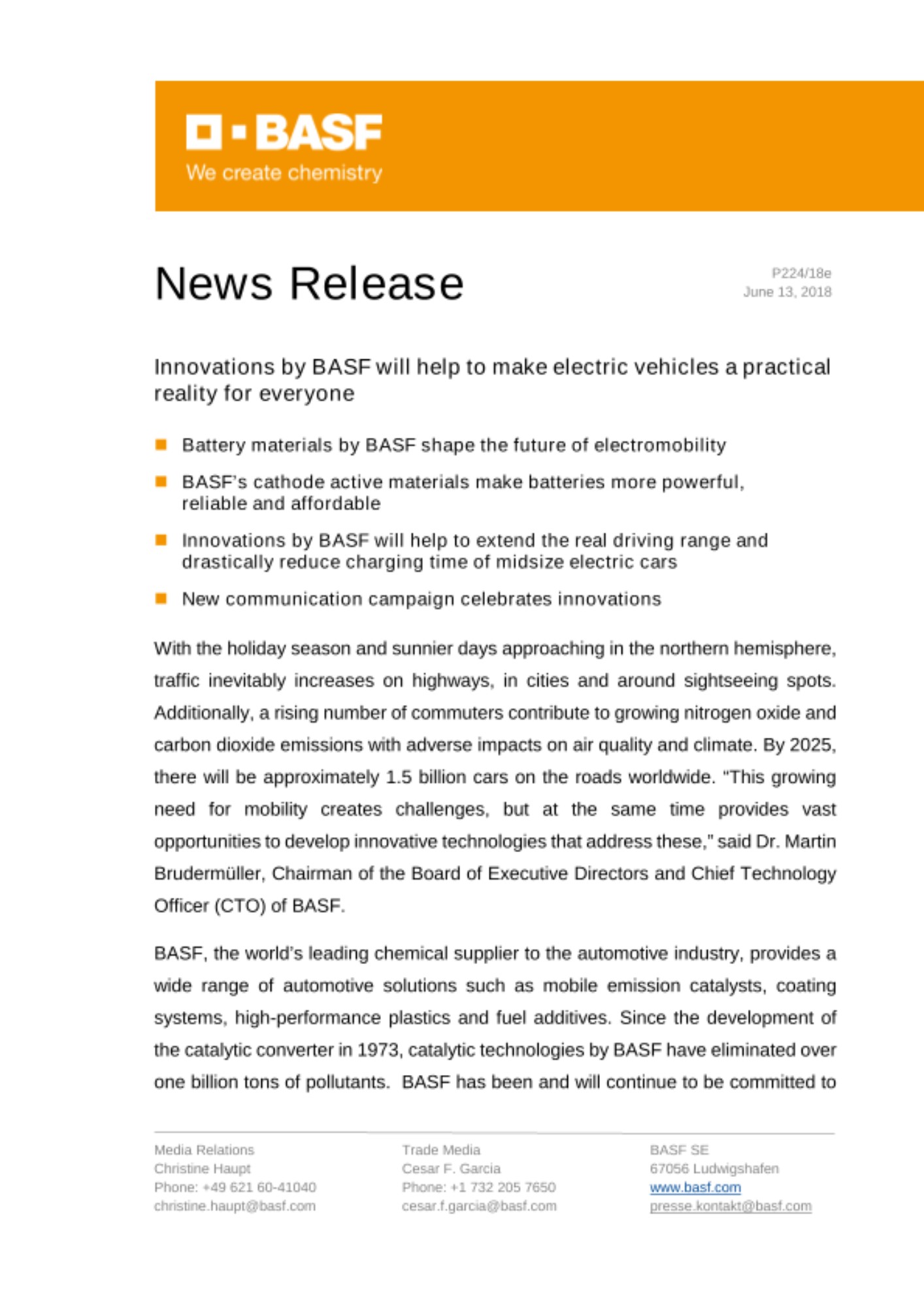 BASF
We create chemistry

News Release

P224/18e
June 13, 2018

Innovations by BASF will help to make electric vehicles a practical reality for everyone

Battery materials by BASF shape the future of electromobility

BASF's cathode active materials make batteries more powerful, reliable and affordable

Innovations by BASF will help to extend the real driving range and drastically reduce charging time of midsize electric cars

New communication campaign celebrates innovations

With the holiday season and sunnier days approaching in the northern hemisphere, traffic inevitably increases on highways, in cities and around sightseeing spots. Additionally, a rising number of commuters contribute to growing nitrogen oxide and carbon dioxide emissions with adverse impacts on air quality and climate. By 2025, there will be approximately 1.5 billion cars on the roads worldwide. "This growing need for mobility creates challenges, but at the same time provides vast opportunities to develop innovative technologies that address these," said Dr. Martin Brudermüller, Chairman of the Board of Executive Directors and Chief Technology Officer (CTO) of BASF.

BASF, the world's leading chemical supplier to the automotive industry, provides a wide range of automotive solutions such as mobile emission catalysts, coating systems, high-performance plastics and fuel additives. Since the development of the catalytic converter in 1973, catalytic technologies by BASF have eliminated over one billion tons of pollutants. BASF has been and will continue to be committed to

Media Relations
Christine Haupt
Phone: +49 621 60-41040
christine.haupt@basf.com

Trade Media
Cesar F. Garcia
Phone: +1 732 205 7650
cesar.f.garcia@basf.com

BASF SE
67056 Ludwigshafen
www.basf.com
presse.kontakt@basf.com